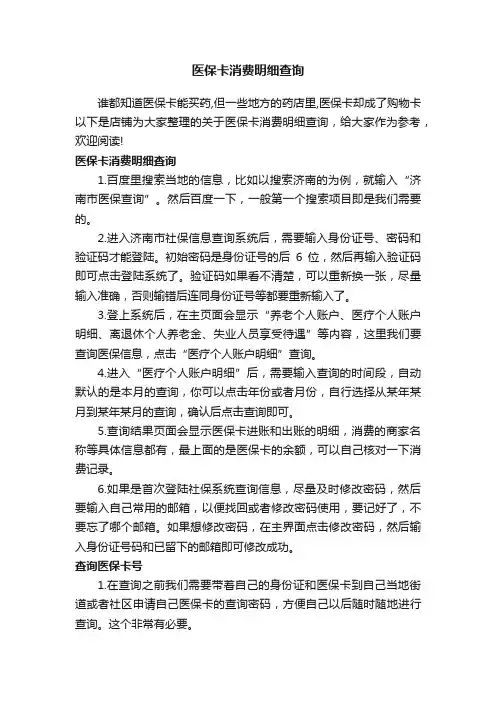 医保卡消费明细查询

谁都知道医保卡能买药,但一些地方的药店里,医保卡却成了购物卡以下是店铺为大家整理的关于医保卡消费明细查询，给大家作为参考，欢迎阅读!

医保卡消费明细查询

1.百度里搜索当地的信息，比如以搜索济南的为例，就输入“济南市医保查询”。然后百度一下，一般第一个搜索项目即是我们需要的。

2.进入济南市社保信息查询系统后，需要输入身份证号、密码和验证码才能登陆。初始密码是身份证号的后 6 位，然后再输入验证码即可点击登陆系统了。验证码如果看不清楚，可以重新换一张，尽量输入准确，否则输错后连同身份证号等都要重新输入了。

3.登上系统后，在主页面会显示“养老个人账户、医疗个人账户明细、离退休个人养老金、失业人员享受待遇”等内容，这里我们要查询医保信息，点击“医疗个人账户明细”查询。

4.进入“医疗个人账户明细”后，需要输入查询的时间段，自动默认的是本月的查询，你可以点击年份或者月份，自行选择从某年某月到某年某月的查询，确认后点击查询即可。

5.查询结果页面会显示医保卡进账和出账的明细，消费的商家名称等具体信息都有，最上面的是医保卡的余额，可以自己核对一下消费记录。

6.如果是首次登陆社保系统查询信息，尽量及时修改密码，然后要输入自己常用的邮箱，以便找回或者修改密码使用，要记好了，不要忘了哪个邮箱。如果想修改密码，在主界面点击修改密码，然后输入身份证号码和已留下的邮箱即可修改成功。

查询医保卡号

1.在查询之前我们需要带着自己的身份证和医保卡到自己当地街道或者社区申请自己医保卡的查询密码，方便自己以后随时随地进行查询。这个非常有必要。